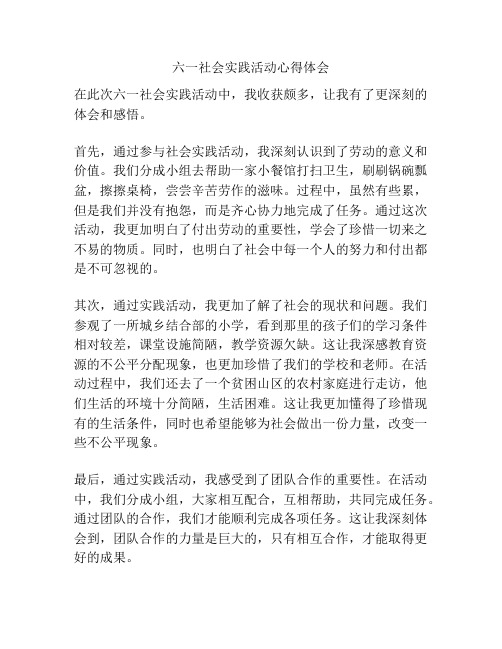 六一社会实践活动心得体会

在此次六一社会实践活动中，我收获颇多，让我有了更深刻的体会和感悟。

首先，通过参与社会实践活动，我深刻认识到了劳动的意义和价值。我们分成小组去帮助一家小餐馆打扫卫生，刷刷锅碗瓢盆，擦擦桌椅，尝尝辛苦劳作的滋味。过程中，虽然有些累，但是我们并没有抱怨，而是齐心协力地完成了任务。通过这次活动，我更加明白了付出劳动的重要性，学会了珍惜一切来之不易的物质。同时，也明白了社会中每一个人的努力和付出都是不可忽视的。

其次，通过实践活动，我更加了解了社会的现状和问题。我们参观了一所城乡结合部的小学，看到那里的孩子们的学习条件相对较差，课堂设施简陋，教学资源欠缺。这让我深感教育资源的不公平分配现象，也更加珍惜了我们的学校和老师。在活动过程中，我们还去了一个贫困山区的农村家庭进行走访，他们生活的环境十分简陋，生活困难。这让我更加懂得了珍惜现有的生活条件，同时也希望能够为社会做出一份力量，改变一些不公平现象。

最后，通过实践活动，我感受到了团队合作的重要性。在活动中，我们分成小组，大家相互配合，互相帮助，共同完成任务。通过团队的合作，我们才能顺利完成各项任务。这让我深刻体会到，团队合作的力量是巨大的，只有相互合作，才能取得更好的成果。